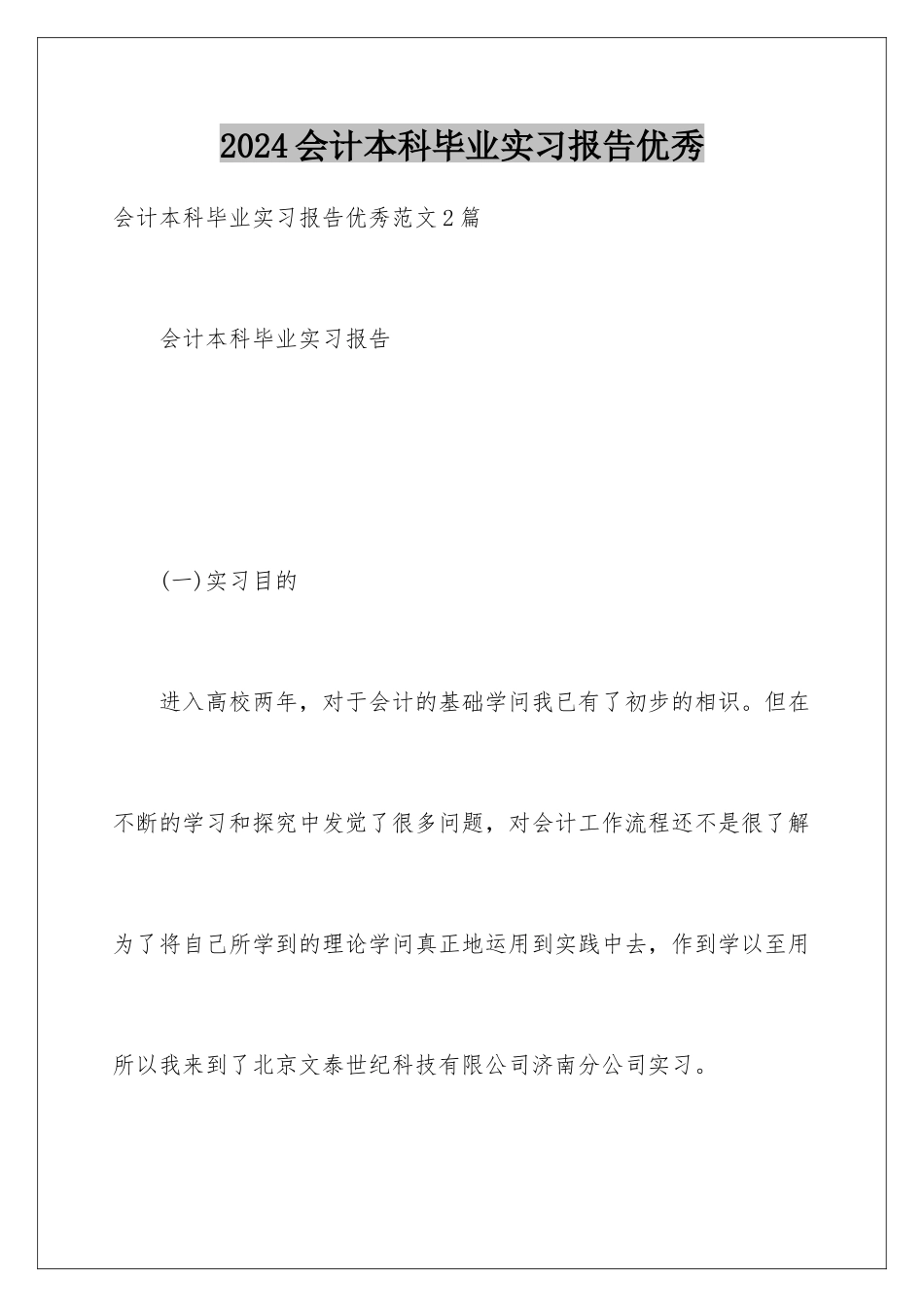 2024会计本科毕业实习报告优秀

会计本科毕业实习报告优秀范文2篇

会计本科毕业实习报告

(一)实习目的

进入高校两年，对于会计的基础学问我已有了初步的相识。但在不断的学习和探究中发觉了很多问题，对会计工作流程还不是很了解为了将自己所学到的理论学问真正地运用到实践中去，作到学以至用所以我来到了北京文泰世纪科技有限公司济南分公司实习。